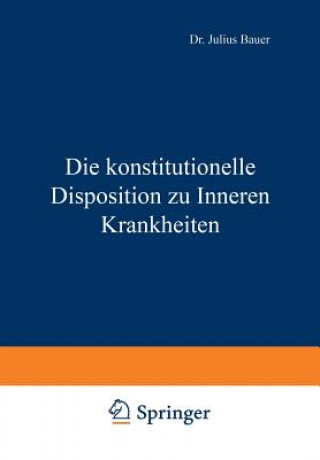 Dr. Julius Bauer

Die konstitutionelle Disposition zu Inneren Krankheiten

Springer